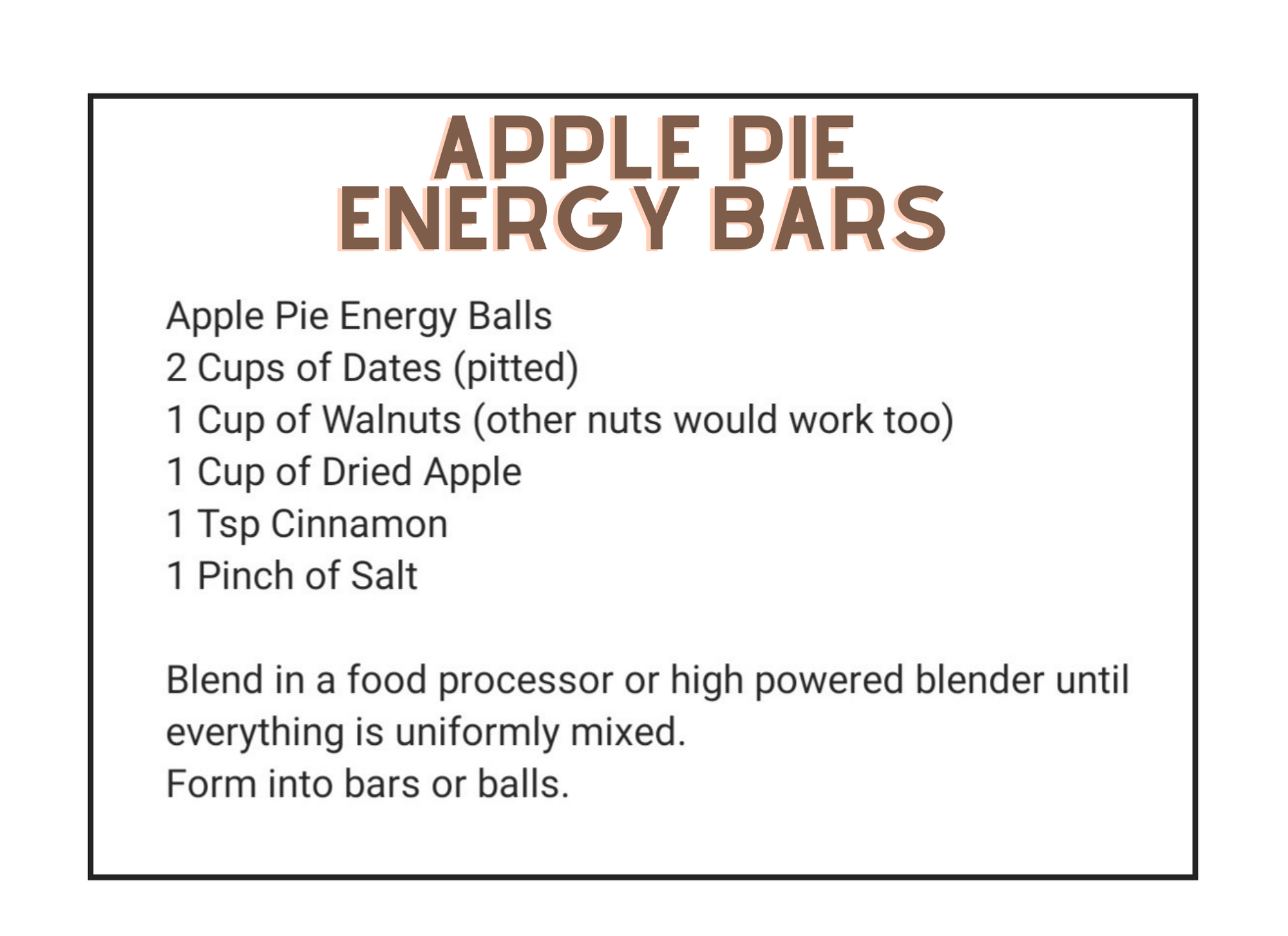 APPLE PIE
ENERGY BARS

Apple Pie Energy Balls
2 Cups of Dates (pitted)
1 Cup of Walnuts (other nuts would work too)
1 Cup of Dried Apple
1 Tsp Cinnamon
1 Pinch of Salt

Blend in a food processor or high powered blender until everything is uniformly mixed.
Form into bars or balls.